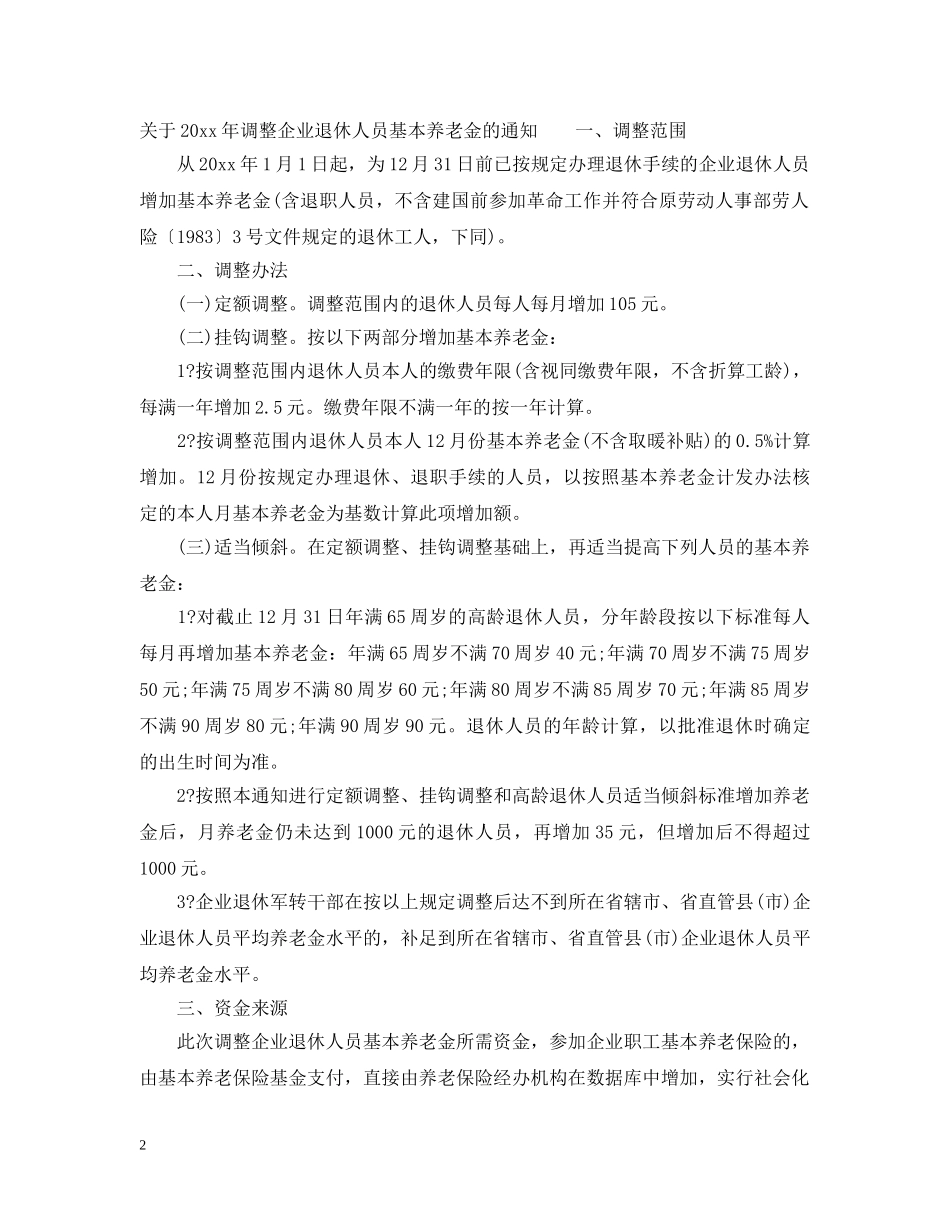 关于20xx年调整企业退休人员基本养老金的通知　　一、调整范围

从20xx年1月1日起，为12月31日前已按规定办理退休手续的企业退休人员增加基本养老金(含退职人员，不含建国前参加革命工作并符合原劳动人事部劳人险〔1983〕3号文件规定的退休工人，下同)。

二、调整办法

(一)定额调整。调整范围内的退休人员每人每月增加105元。

(二)挂钩调整。按以下两部分增加基本养老金：

1?按调整范围内退休人员本人的缴费年限(含视同缴费年限，不含折算工龄)，每满一年增加2.5元。缴费年限不满一年的按一年计算。

2?按调整范围内退休人员本人12月份基本养老金(不含取暖补贴)的0.5%计算增加。12月份按规定办理退休、退职手续的人员，以按照基本养老金计发办法核定的本人月基本养老金为基数计算此项增加额。

(三)适当倾斜。在定额调整、挂钩调整基础上，再适当提高下列人员的基本养老金：

1?对截止12月31日年满65周岁的高龄退休人员，分年龄段按以下标准每人每月再增加基本养老金：年满65周岁不满70周岁40元;年满70周岁不满75周岁50元;年满75周岁不满80周岁60元;年满80周岁不满85周岁70元;年满85周岁不满90周岁80元;年满90周岁90元。退休人员的年龄计算，以批准退休时确定的出生时间为准。

2?按照本通知进行定额调整、挂钩调整和高龄退休人员适当倾斜标准增加养老金后，月养老金仍未达到1000元的退休人员，再增加35元，但增加后不得超过1000元。

3?企业退休军转干部在按以上规定调整后达不到所在省辖市、省直管县(市)企业退休人员平均养老金水平的，补足到所在省辖市、省直管县(市)企业退休人员平均养老金水平。

三、资金来源

此次调整企业退休人员基本养老金所需资金，参加企业职工基本养老保险的，由基本养老保险基金支付，直接由养老保险经办机构在数据库中增加，实行社会化

2